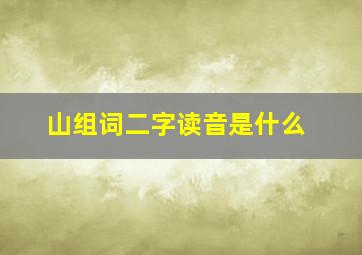 山组词二字读音是什么